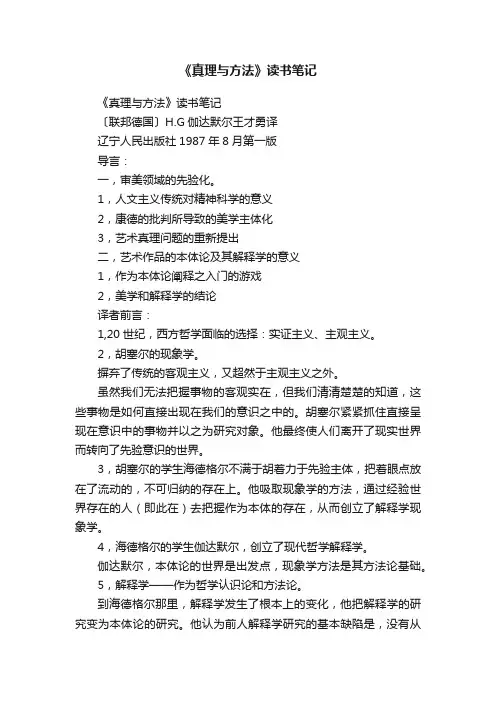 《真理与方法》读书笔记

《真理与方法》读书笔记

〔联邦德国〕H.G 伽达默尔王才勇译

辽宁人民出版社 1987 年 8 月第一版

导言：

一，审美领域的先验化。

1，人文主义传统对精神科学的意义

2，康德的批判所导致的美学主体化

3，艺术真理问题的重新提出

二，艺术作品的本体论及其解释学的意义

1，作为本体论阐释之入门的游戏

2，美学和解释学的结论

译者前言：

1,20 世纪，西方哲学面临的选择：实证主义、主观主义。

2，胡塞尔的现象学。

摒弃了传统的客观主义，又超然于主观主义之外。

虽然我们无法把握事物的客观实在，但我们清清楚楚的知道，这些事物是如何直接出现在我们的意识之中的。胡塞尔紧紧抓住直接呈现在意识中的事物并以之为研究对象。他最终使人们离开了现实世界而转向了先验意识的世界。

3，胡塞尔的学生海德格尔不满于胡着力于先验主体，把着眼点放在了流动的，不可归纳的存在上。他吸取现象学的方法，通过经验世界存在的人（即此在）去把握作为本体的存在，从而创立了解释学现象学。

4，海德格尔的学生伽达默尔，创立了现代哲学解释学。

伽达默尔，本体论的世界是出发点，现象学方法是其方法论基础。

5，解释学——作为哲学认识论和方法论。

到海德格尔那里，解释学发生了根本上的变化，他把解释学的研究变为本体论的研究。他认为前人解释学研究的基本缺陷是，没有从